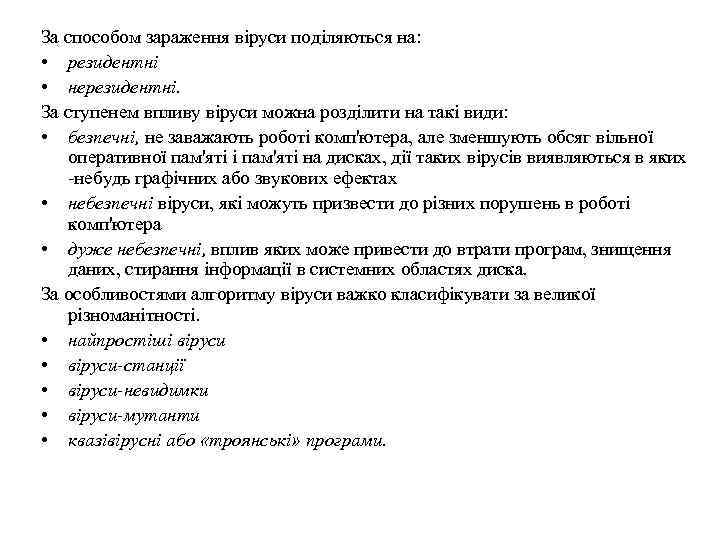 За способом зараження віруси поділяються на:

• резидентні
• нерезидентні.

За ступенем впливу віруси можна розділити на такі види:

• безпечні, не заважають роботі комп'ютера, але зменшують обсяг вільної оперативної пам'яті і пам'яті на дисках, дії таких вірусів виявляються в яких -небудь графічних або звукових ефектах
• небезпечні віруси, які можуть призвести до різних порушень в роботі комп'ютера
• дуже небезпечні, вплив яких може привести до втрати програм, знищення даних, стирання інформації в системних областях диска.

За особливостями алгоритму віруси важко класифікувати за великої різноманітності.

• найпростіші віруси
• віруси-станції
• віруси-невидимки
• віруси-мутанти
• квазівірусні або «троянські» програми.